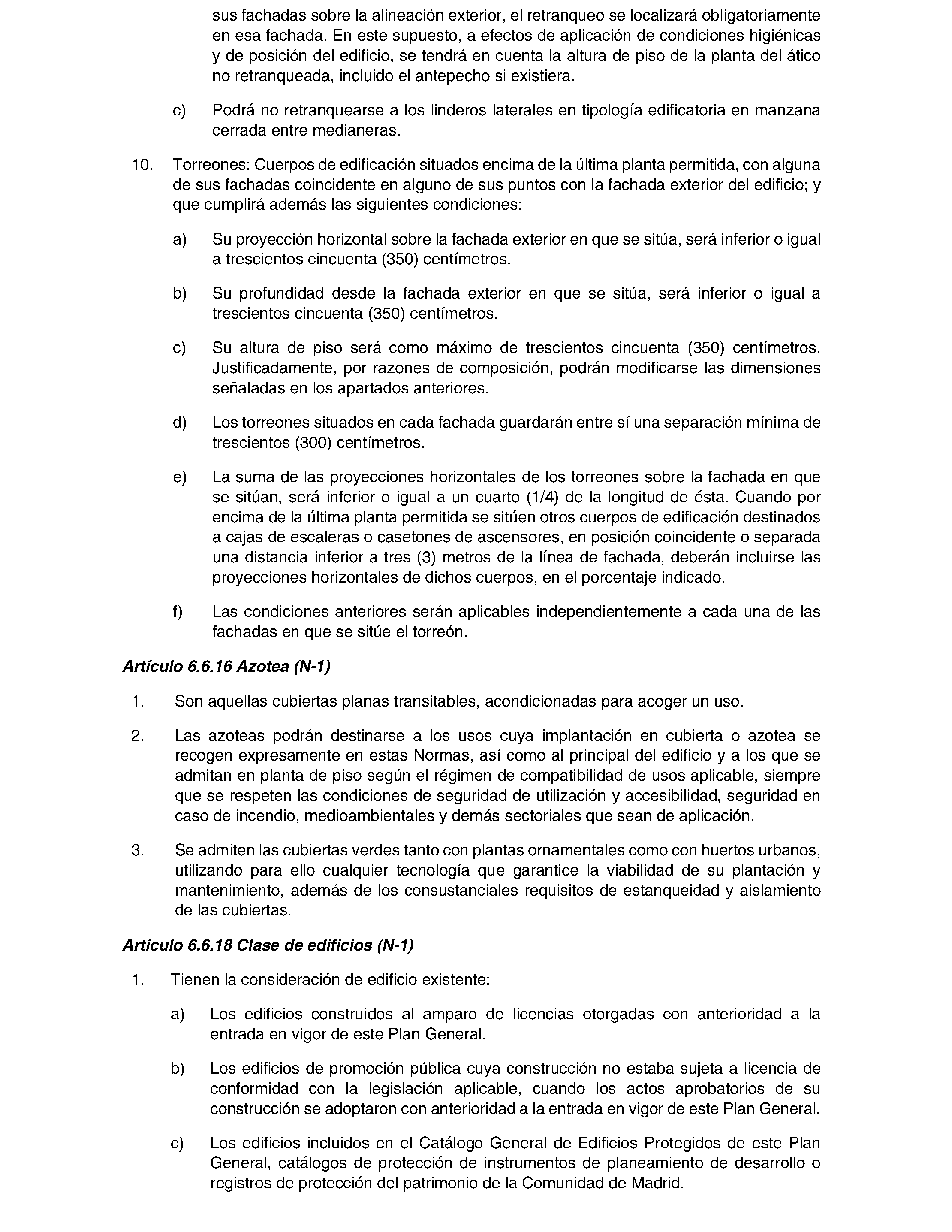 sus fachadas sobre la alineación exterior, el retranqueo se localizará obligatoriamente en esa fachada. En este supuesto, a efectos de aplicación de condiciones higiénicas y de posición del edificio, se tendrá en cuenta la altura de piso de la planta del ático no retranqueada, incluido el antepecho si existiera.

c) Podrá no retranquearse a los linderos laterales en tipología edificatoria en manzana cerrada entre medianeras.

10. Torreones: Cuerpos de edificación situados encima de la última planta permitida, con alguna de sus fachadas coincidente en alguno de sus puntos con la fachada exterior del edificio; y que cumplirá además las siguientes condiciones:

a) Su proyección horizontal sobre la fachada exterior en que se sitúa, será inferior o igual a trescientos cincuenta (350) centímetros.

b) Su profundidad desde la fachada exterior en que se sitúa, será inferior o igual a trescientos cincuenta (350) centímetros.

c) Su altura de piso será como máximo de trescientos cincuenta (350) centímetros. Justificadamente, por razones de composición, podrán modificarse las dimensiones señaladas en los apartados anteriores.

d) Los torreones situados en cada fachada guardarán entre sí una separación mínima de trescientos (300) centímetros.

e) La suma de las proyecciones horizontales de los torreones sobre la fachada en que se sitúan, será inferior o igual a un cuarto (1/4) de la longitud de ésta. Cuando por encima de la última planta permitida se sitúen otros cuerpos de edificación destinados a cajas de escaleras o casetones de ascensores, en posición coincidente o separada una distancia inferior a tres (3) metros de la línea de fachada, deberán incluirse las proyecciones horizontales de dichos cuerpos, en el porcentaje indicado.

f) Las condiciones anteriores serán aplicables independientemente a cada una de las fachadas en que se sitúe el torreón.

Artículo 6.6.16 Azotea (N-1)

1. Son aquellas cubiertas planas transitables, acondicionadas para acoger un uso.

2. Las azoteas podrán destinarse a los usos cuya implantación en cubierta o azotea se recogen expresamente en estas Normas, así como al principal del edificio y a los que se admitan en planta de piso según el régimen de compatibilidad de usos aplicable, siempre que se respeten las condiciones de seguridad de utilización y accesibilidad, seguridad en caso de incendio, medioambientales y demás sectoriales que sean de aplicación.

3. Se admiten las cubiertas verdes tanto con plantas ornamentales como con huertos urbanos, utilizando para ello cualquier tecnología que garantice la viabilidad de su plantación y mantenimiento, además de los consustanciales requisitos de estanqueidad y aislamiento de las cubiertas.

Artículo 6.6.18 Clase de edificios (N-1)

1. Tienen la consideración de edificio existente:

a) Los edificios construidos al amparo de licencias otorgadas con anterioridad a la entrada en vigor de este Plan General.

b) Los edificios de promoción pública cuya construcción no estaba sujeta a licencia de conformidad con la legislación aplicable, cuando los actos aprobatorios de su construcción se adoptaron con anterioridad a la entrada en vigor de este Plan General.

c) Los edificios incluidos en el Catálogo General de Edificios Protegidos de este Plan General, catálogos de protección de instrumentos de planeamiento de desarrollo o registros de protección del patrimonio de la Comunidad de Madrid.